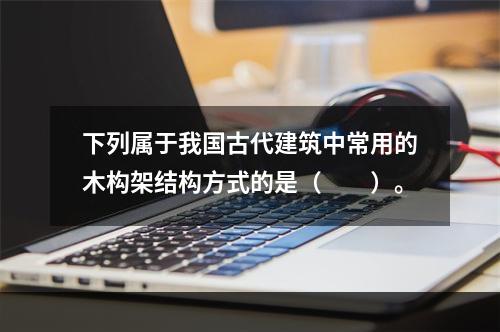 下列属于我国古代建筑中常用的木构架结构方式的是（　　）。